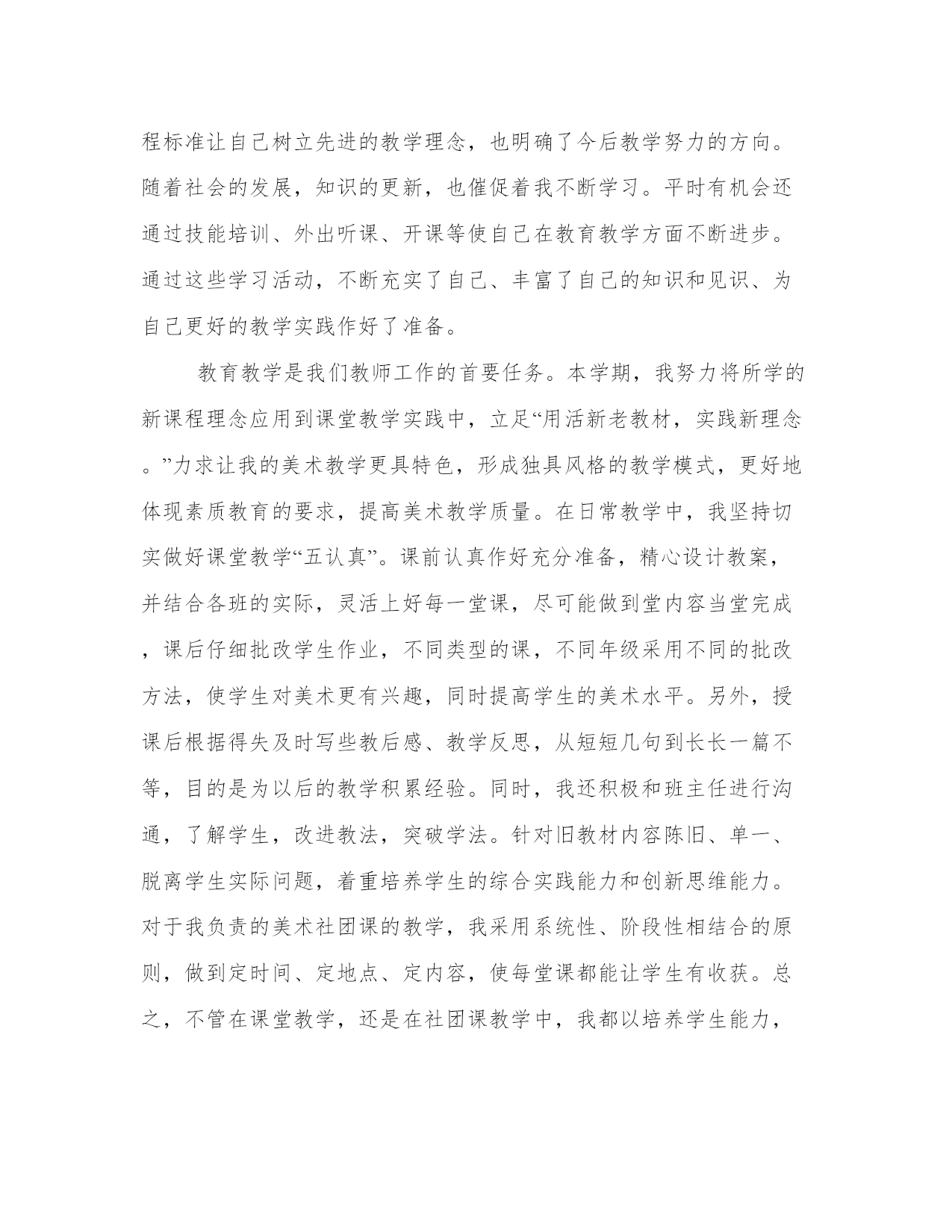 程标准让自己树立先进的教学理念，也明确了今后教学努力的方向。随着社会的发展，知识的更新，也催促着我不断学习。平时有机会还通过技能培训、外出听课、开课等使自己在教育教学方面不断进步。通过这些学习活动，不断充实了自己、丰富了自己的知识和见识、为自己更好的教学实践作好了准备。

教育教学是我们教师工作的首要任务。本学期，我努力将所学的新课程理念应用到课堂教学实践中，立足“用活新老教材，实践新理念。”力求让我的美术教学更具特色，形成独具风格的教学模式，更好地体现素质教育的要求，提高美术教学质量。在日常教学中，我坚持切实做好课堂教学“五认真”。课前认真作好充分准备，精心设计教案，并结合各班的实际，灵活上好每一堂课，尽可能做到堂内容当堂完成，课后仔细批改学生作业，不同类型的课，不同年级采用不同的批改方法，使学生对美术更有兴趣，同时提高学生的美术水平。另外，授课后根据得失及时写些教后感、教学反思，从短短几句到长长一篇不等，目的是为以后的教学积累经验。同时，我还积极和班主任进行沟通，了解学生，改进教法，突破学法。针对旧教材内容陈旧、单一、脱离学生实际问题，着重培养学生的综合实践能力和创新思维能力。对于我负责的美术社团课的教学，我采用系统性、阶段性相结合的原则，做到定时间、定地点、定内容，使每堂课都能让学生有收获。总之，不管在课堂教学，还是在社团课教学中，我都以培养学生能力，